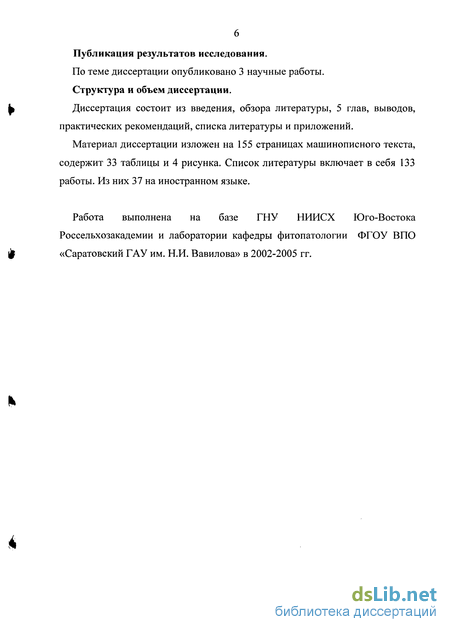 6

Публикация результатов исследования.

По теме диссертации опубликовано 3 научные работы.

Структура и объем диссертации.

Диссертация состоит из введения, обзора литературы, 5 глав, выводов, практических рекомендаций, списка литературы и приложений.

Материал диссертации изложен на 155 страницах машинописного текста, содержит 33 таблицы и 4 рисунка. Список литературы включает в себя 133 работы. Из них 37 на иностранном языке.

Работа выполнена на базе ГНУ НИИСХ Юго-Востока Россельхозакадемии и лаборатории кафедры фитопатологии ФГОУ ВПО «Саратовский ГАУ им. Н.И. Вавилова» в 2002-2005 гг.

dsLib.net
библиотека диссертаций